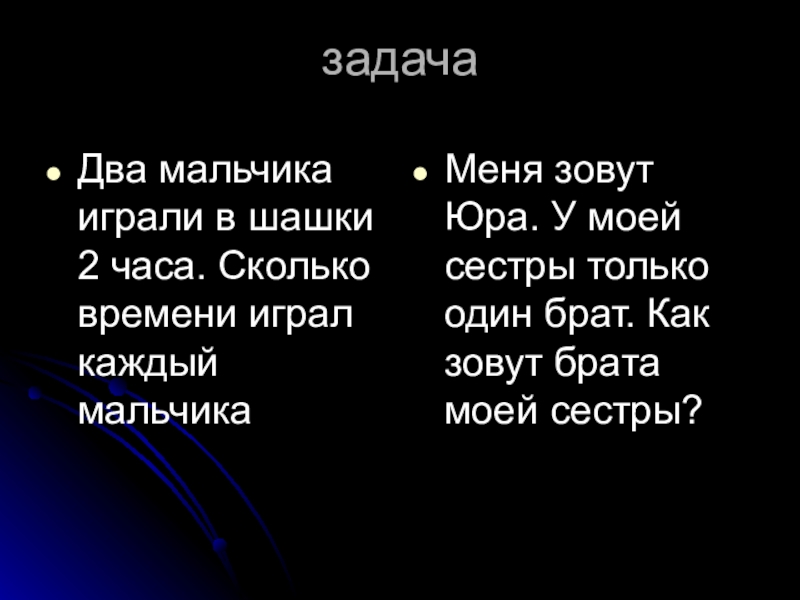 задача

• Два мальчика играли в шашки 2 часа. Сколько времени играл каждый мальчика

• Меня зовут Юра. У моей сестры только один брат. Как зовут брата моей сестры?